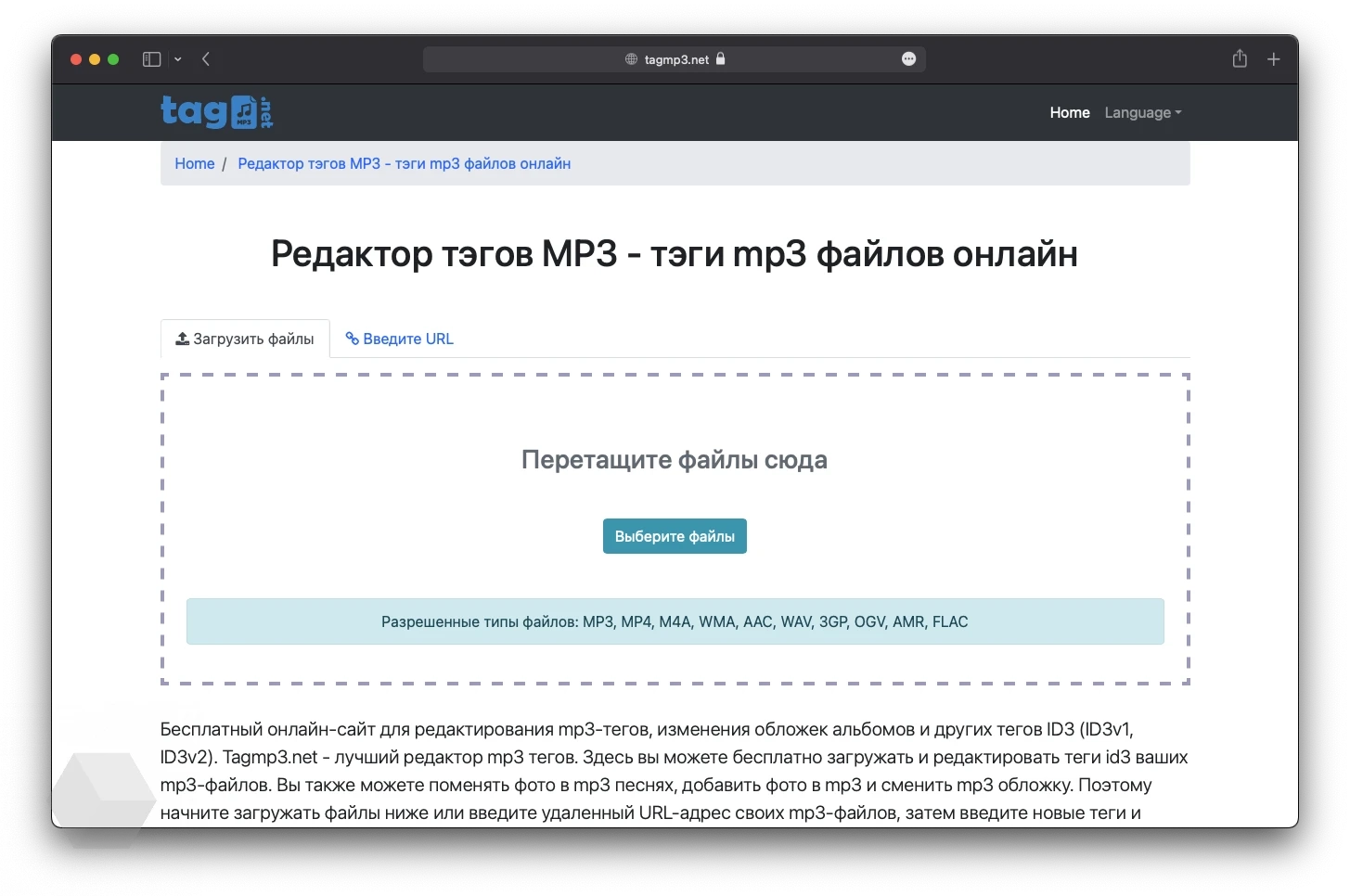 tagmp3.net

tag MP3 .net

Home Language

Home / Редактор тэгов MP3 - тэги mp3 файлов онлайн

Редактор тэгов MP3 - тэги mp3 файлов онлайн

Загрузить файлы

Введите URL

Перетащите файлы сюда

Выберите файлы

Разрешенные типы файлов: MP3, MP4, M4A, WMA, AAC, WAV, 3GP, OGV, AMR, FLAC

Бесплатный онлайн-сайт для редактирования mp3-тегов, изменения обложек альбомов и других тегов ID3 (ID3v1, ID3v2). Tagmp3.net - лучший редактор mp3 тегов. Здесь вы можете бесплатно загружать и редактировать теги id3 ваших mp3-файлов. Вы также можете поменять фото в mp3 песнях, добавить фото в mp3 и сменить mp3 обложку. Поэтому начните загружать файлы ниже или введите удаленный URL-адрес своих mp3-файлов, затем введите новые теги и